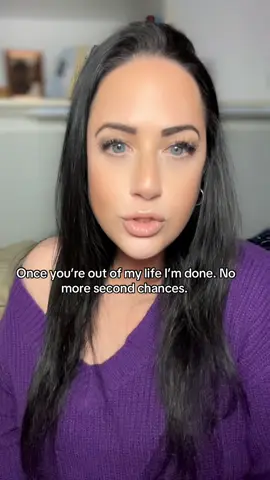 Once you're out of my life I'm done. No more second chances.